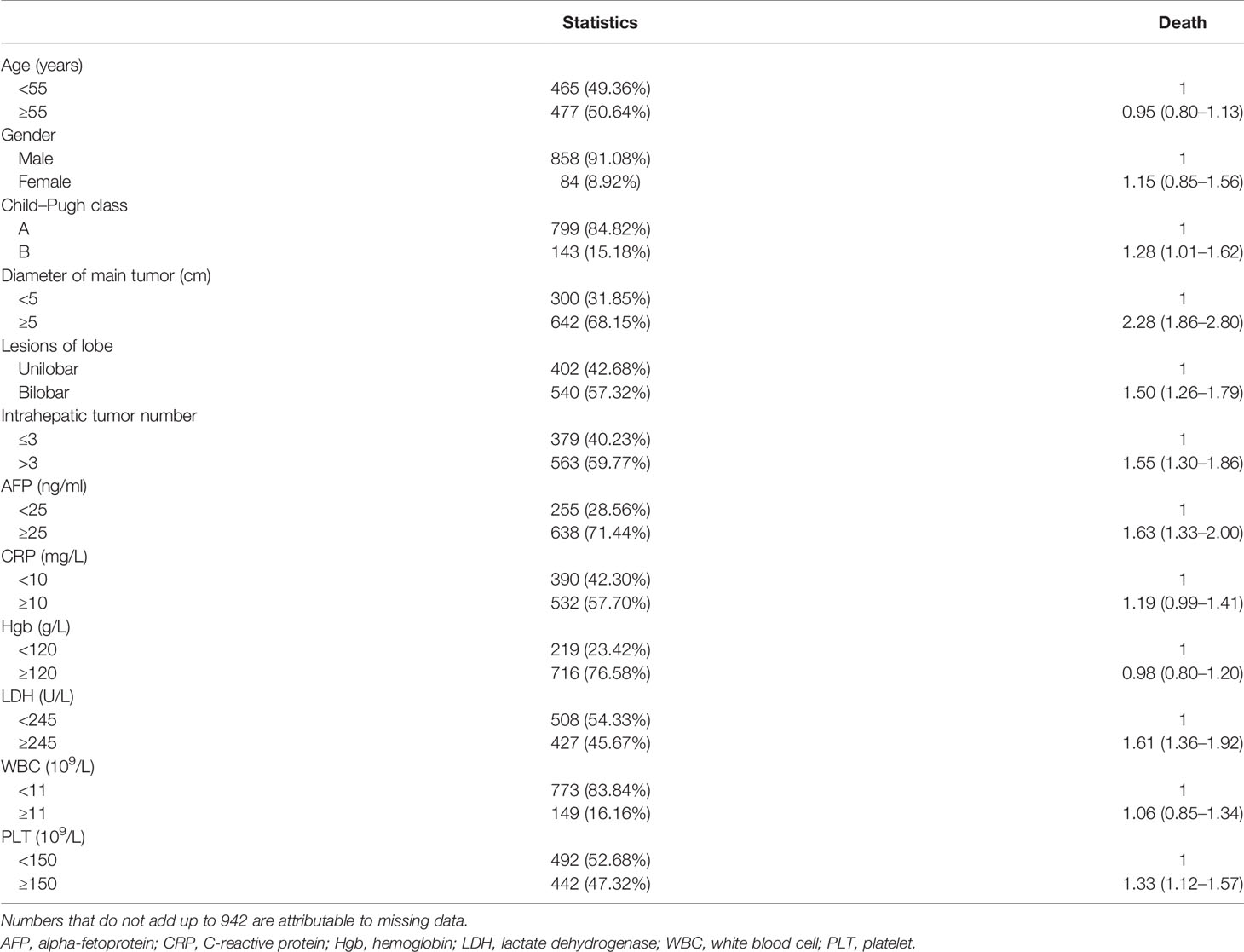 | | Statistics | Death |
|---|---|---|
| Age (years) | | |
| <55 | 465 (49.36%) | 1 |
| ≥55 | 477 (50.64%) | 0.95 (0.80–1.13) |
| Gender | | |
| Male | 858 (91.08%) | 1 |
| Female | 84 (8.92%) | 1.15 (0.85–1.56) |
| Child–Pugh class | | |
| A | 799 (84.82%) | 1 |
| B | 143 (15.18%) | 1.28 (1.01–1.62) |
| Diameter of main tumor (cm) | | |
| <5 | 300 (31.85%) | 1 |
| ≥5 | 642 (68.15%) | 2.28 (1.86–2.80) |
| Lesions of lobe | | |
| Unilobar | 402 (42.68%) | 1 |
| Bilobar | 540 (57.32%) | 1.50 (1.26–1.79) |
| Intrahepatic tumor number | | |
| ≤3 | 379 (40.23%) | 1 |
| >3 | 563 (59.77%) | 1.55 (1.30–1.86) |
| AFP (ng/ml) | | |
| <25 | 255 (28.56%) | 1 |
| ≥25 | 638 (71.44%) | 1.63 (1.33–2.00) |
| CRP (mg/L) | | |
| <10 | 390 (42.30%) | 1 |
| ≥10 | 532 (57.70%) | 1.19 (0.99–1.41) |
| Hgb (g/L) | | |
| <120 | 219 (23.42%) | 1 |
| ≥120 | 716 (76.58%) | 0.98 (0.80–1.20) |
| LDH (U/L) | | |
| <245 | 508 (54.33%) | 1 |
| ≥245 | 427 (45.67%) | 1.61 (1.36–1.92) |
| WBC ($10^9$/L) | | |
| <11 | 773 (83.84%) | 1 |
| ≥11 | 149 (16.16%) | 1.06 (0.85–1.34) |
| PLT ($10^9$/L) | | |
| <150 | 492 (52.68%) | 1 |
| ≥150 | 442 (47.32%) | 1.33 (1.12–1.57) |

Numbers that do not add up to 942 are attributable to missing data.
AFP, alpha-fetoprotein; CRP, C-reactive protein; Hgb, hemoglobin; LDH, lactate dehydrogenase; WBC, white blood cell; PLT, platelet.